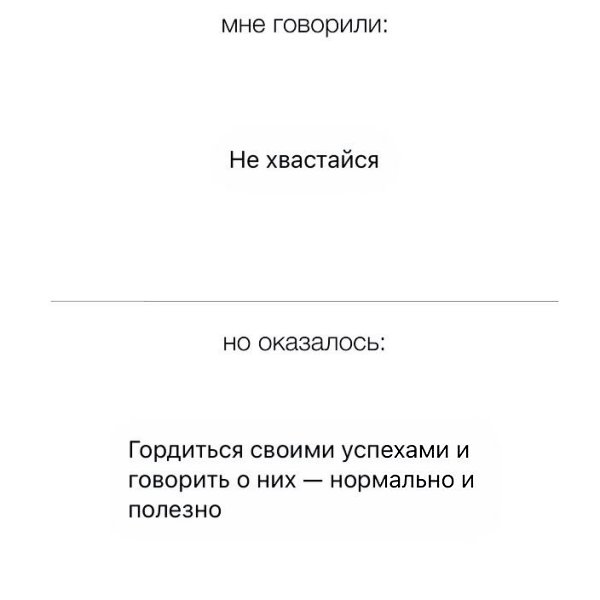 мне говорили:

Не хвастайся

но оказалось:

Гордиться своими успехами и говорить о них — нормально и полезно